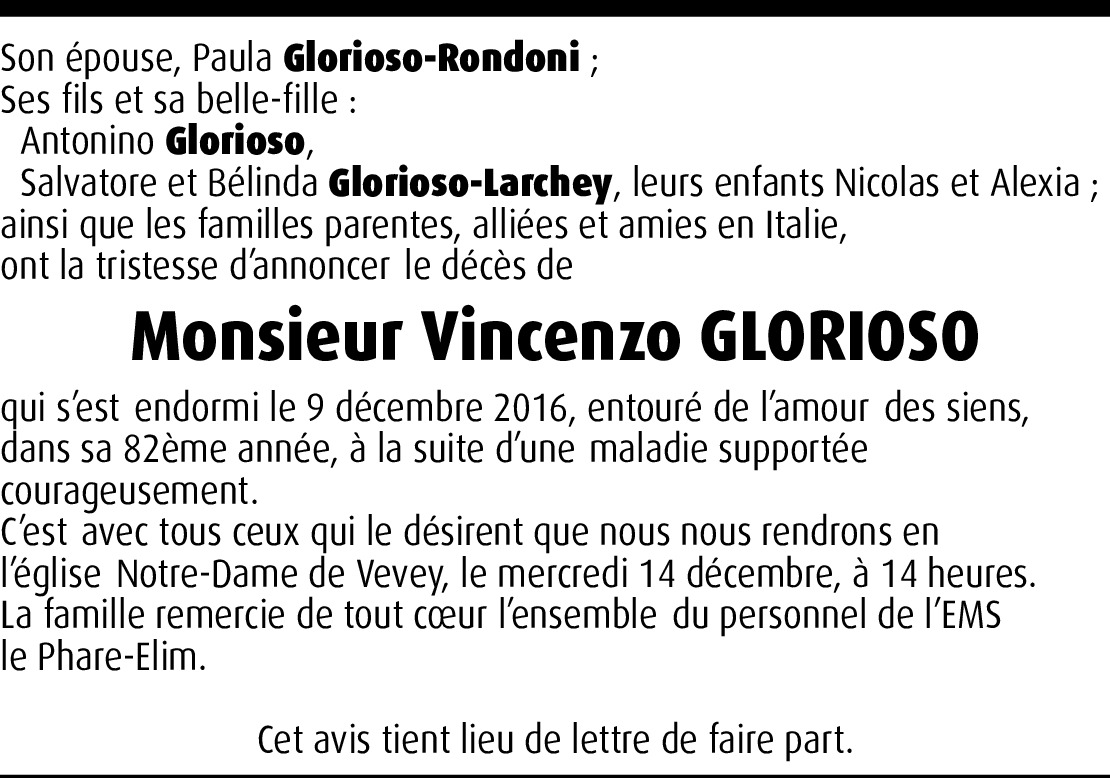 Son épouse, Paula Glorioso-Rondoni ;
Ses fils et sa belle-fille :
Antonino Glorioso,
Salvatore et Bélinda Glorioso-Larchey, leurs enfants Nicolas et Alexia ;
ainsi que les familles parentes, alliées et amies en Italie,
ont la tristesse d'annoncer le décès de

Monsieur Vincenzo GLORIOSO

qui s'est endormi le 9 décembre 2016, entouré de l'amour des siens, dans sa 82ème année, à la suite d'une maladie supportée courageusement.
C'est avec tous ceux qui le désirent que nous nous rendrons en l'église Notre-Dame de Vevey, le mercredi 14 décembre, à 14 heures.
La famille remercie de tout cœur l'ensemble du personnel de l'EMS le Phare-Elim.

Cet avis tient lieu de lettre de faire part.